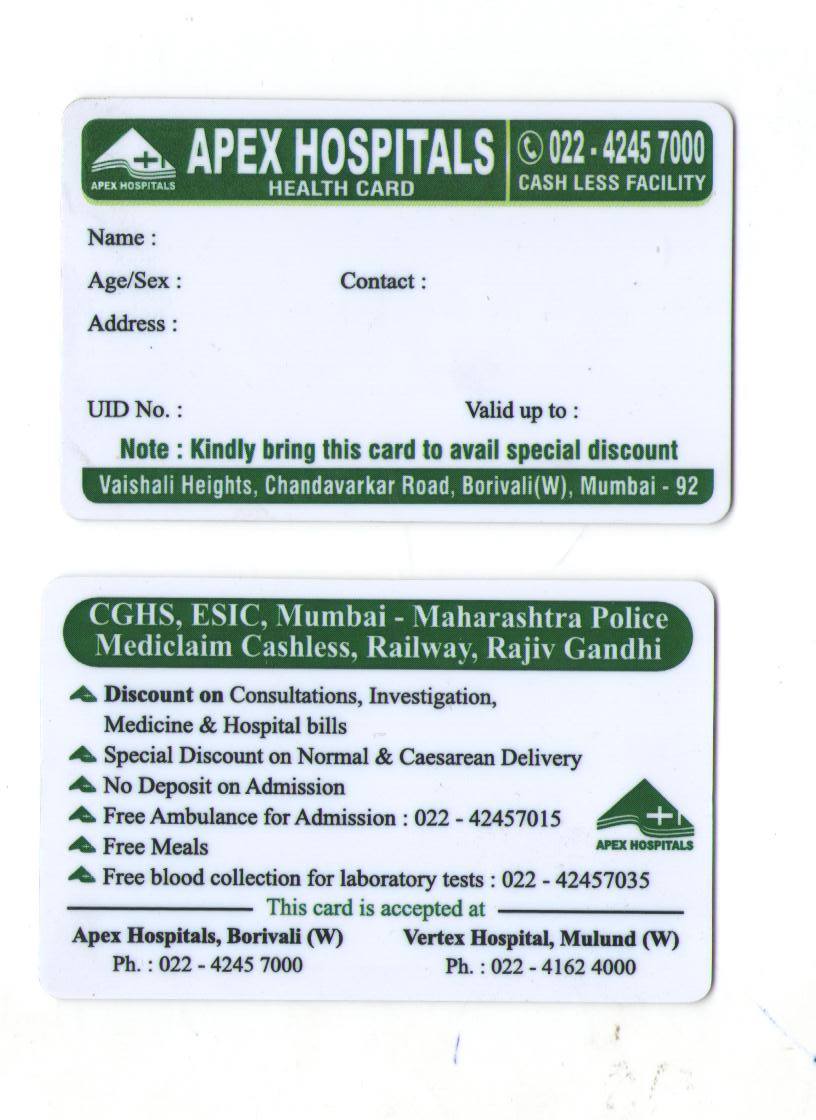 APEX HOSPITALS
APEX HOSPITALS
HEALTH CARD
022 - 4245 7000
CASH LESS FACILITY

Name :
Age/Sex :
Contact :
Address :

UID No. :
Valid up to :

Note : Kindly bring this card to avail special discount
Vaishali Heights, Chandavarkar Road, Borivali(W), Mumbai - 92

CGHS, ESIC, Mumbai - Maharashtra Police Mediclaim Cashless, Railway, Rajiv Gandhi

Discount on Consultations, Investigation, Medicine & Hospital bills
Special Discount on Normal & Caesarean Delivery
No Deposit on Admission
Free Ambulance for Admission : 022 - 42457015
Free Meals
Free blood collection for laboratory tests : 022 - 42457035

APEX HOSPITALS

This card is accepted at
Apex Hospitals, Borivali (W)
Ph. : 022 - 4245 7000
Vertex Hospital, Mulund (W)
Ph. : 022 - 4162 4000